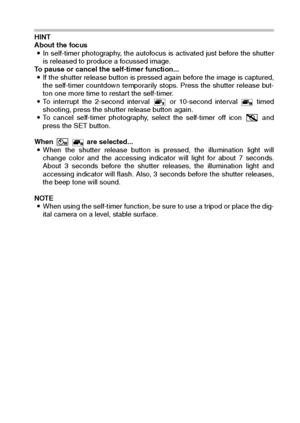 HINT
About the focus
• In self-timer photography, the autofocus is activated just before the shutter is released to produce a focussed image.
To pause or cancel the self-timer function...
• If the shutter release button is pressed again before the image is captured, the self-timer countdown temporarily stops. Press the shutter release button one more time to restart the self-timer.
• To interrupt the 2-second interval or 10-second interval timed shooting, press the shutter release button again.
• To cancel self-timer photography, select the self-timer off icon and press the SET button.

When are selected...
• When the shutter release button is pressed, the illumination light will change color and the accessing indicator will light for about 7 seconds. About 3 seconds before the shutter releases, the illumination light and accessing indicator will flash. Also, 3 seconds before the shutter releases, the beep tone will sound.

NOTE
• When using the self-timer function, be sure to use a tripod or place the digital camera on a level, stable surface.